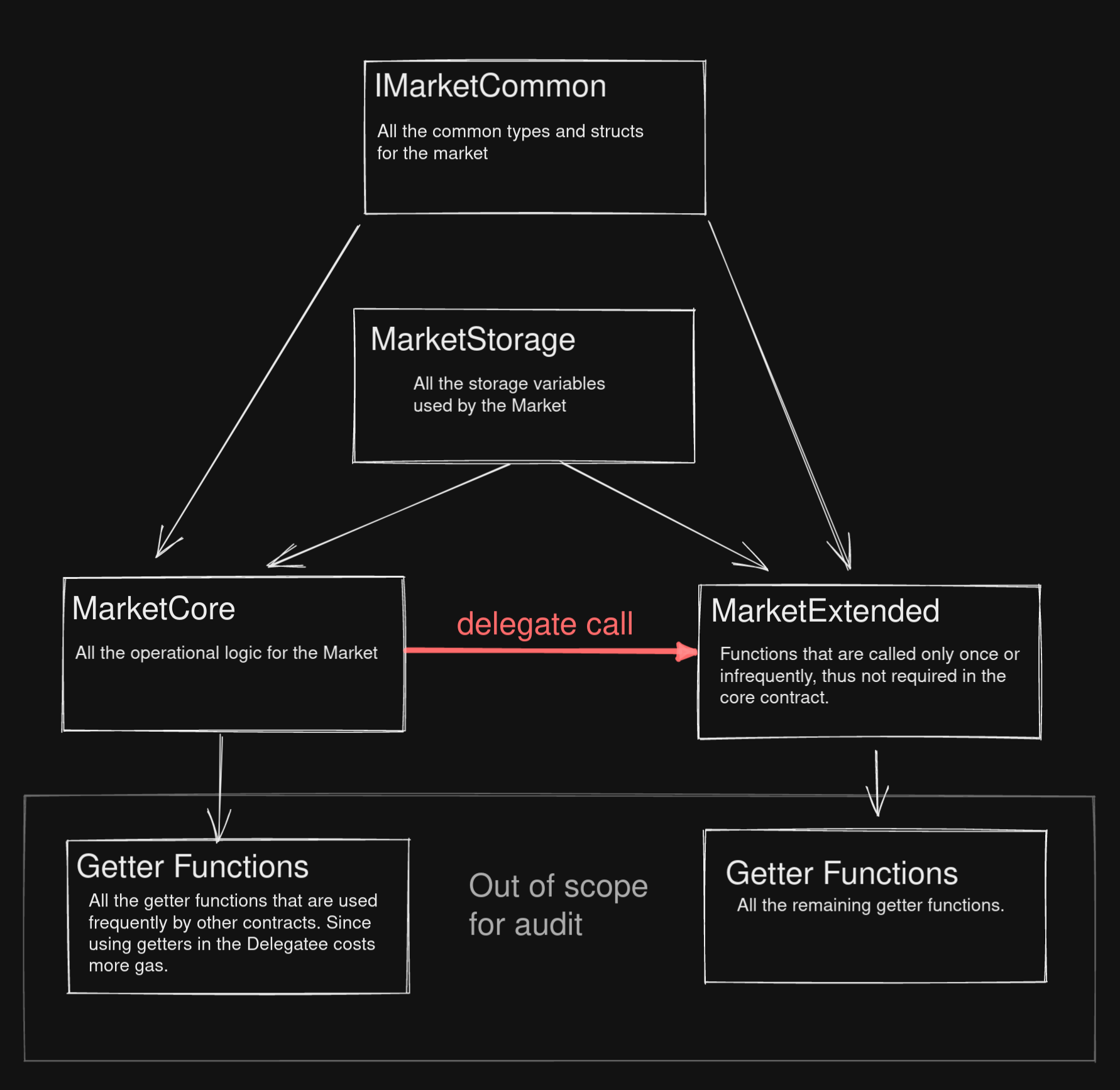 IMarketCommon

All the common types and structs for the market

MarketStorage

All the storage variables used by the Market

MarketCore

All the operational logic for the Market

delegate call

MarketExtended

Functions that are called only once or infrequently, thus not required in the core contract.

Getter Functions

All the getter functions that are used frequently by other contracts. Since using getters in the Delegatee costs more gas.

Out of scope for audit

Getter Functions

All the remaining getter functions.